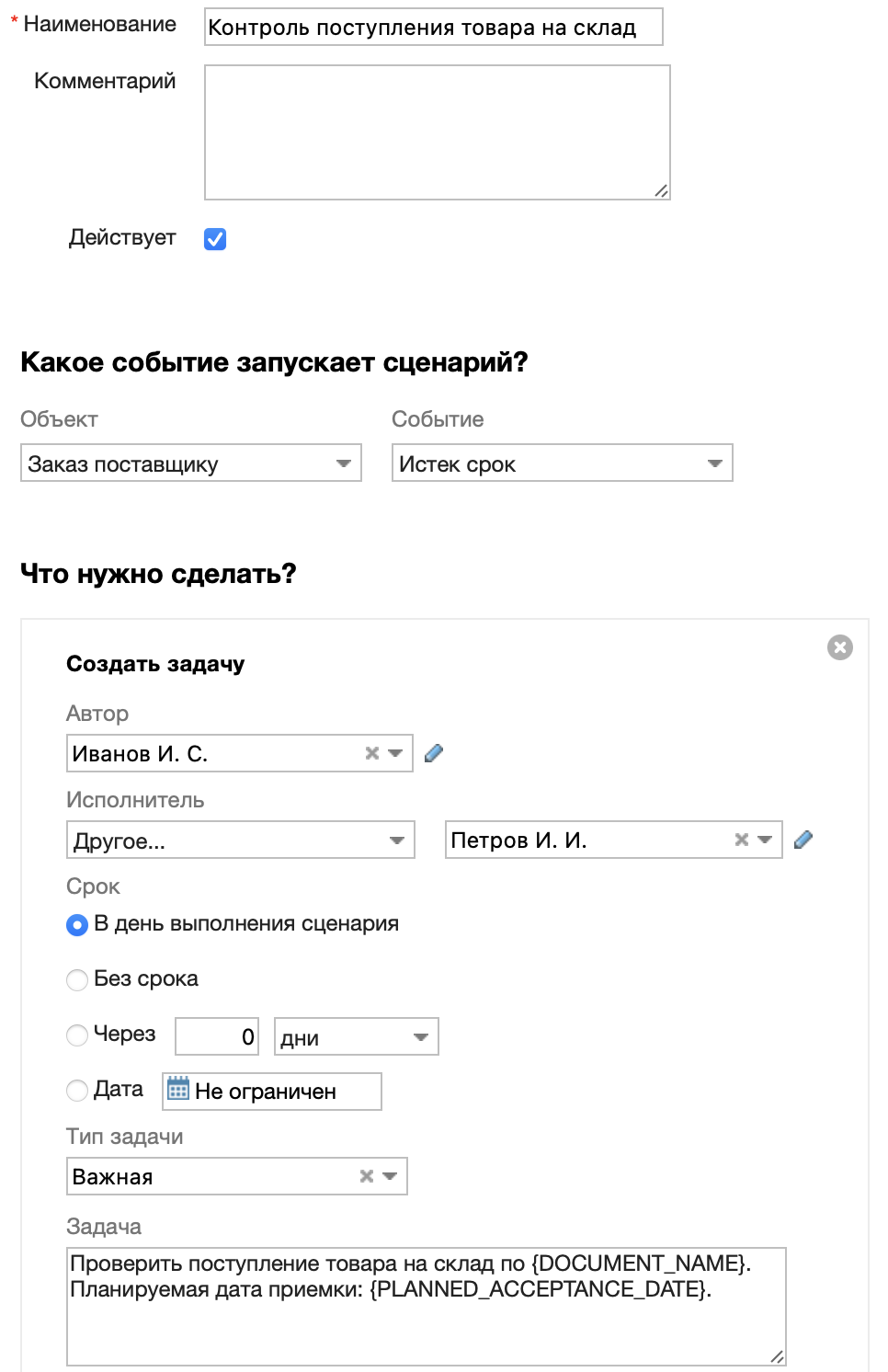 * Наименование
Контроль поступления товара на склад
Комментарий
Действует

Какое событие запускает сценарий?

Объект
Заказ поставщику
Событие
Истек срок

Что нужно сделать?

Создать задачу

Автор
Иванов И. С.
Исполнитель
Другое...
Петров И. И.
Срок
В день выполнения сценария
Без срока
Через 0 дни
Дата Не ограничен
Тип задачи
Важная
Задача
Проверить поступление товара на склад по {DOCUMENT_NAME}. Планируемая дата приемки: {PLANNED_ACCEPTANCE_DATE}.